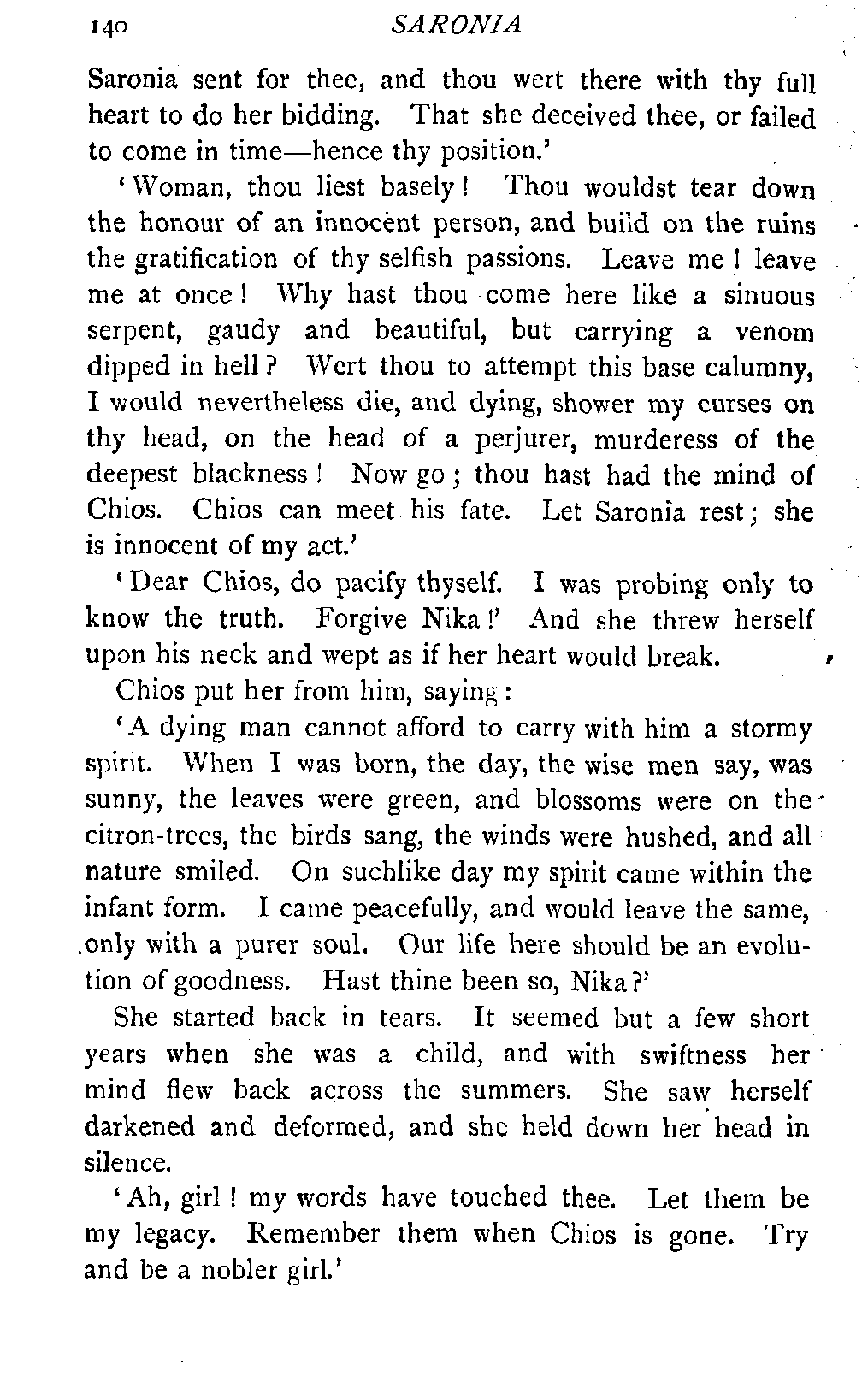 140 SARONIA

Saronia sent for thee, and thou wert there with thy full heart to do her bidding. That she deceived thee, or failed to come in time—hence thy position.'

'Woman, thou liest basely! Thou wouldst tear down the honour of an innocent person, and build on the ruins the gratification of thy selfish passions. Leave me! leave me at once! Why hast thou come here like a sinuous serpent, gaudy and beautiful, but carrying a venom dipped in hell? Wert thou to attempt this base calumny, I would nevertheless die, and dying, shower my curses on thy head, on the head of a perjurer, murderess of the deepest blackness! Now go; thou hast had the mind of Chios. Chios can meet his fate. Let Saronia rest; she is innocent of my act.'

'Dear Chios, do pacify thyself. I was probing only to know the truth. Forgive Nika!' And she threw herself upon his neck and wept as if her heart would break.

Chios put her from him, saying:

'A dying man cannot afford to carry with him a stormy spirit. When I was born, the day, the wise men say, was sunny, the leaves were green, and blossoms were on the citron-trees, the birds sang, the winds were hushed, and all nature smiled. On suchlike day my spirit came within the infant form. I came peacefully, and would leave the same, only with a purer soul. Our life here should be an evolution of goodness. Hast thine been so, Nika?'

She started back in tears. It seemed but a few short years when she was a child, and with swiftness her mind flew back across the summers. She saw herself darkened and deformed, and she held down her head in silence.

'Ah, girl! my words have touched thee. Let them be my legacy. Remember them when Chios is gone. Try and be a nobler girl.'